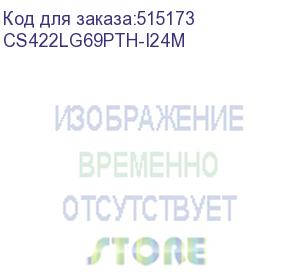 Код для заказа:515173
CS422LG69PTH-I24M

ИЗОБРАЖЕНИЕ
ВРЕМЕННО
ОТСУТСТВУЕТ

STORE